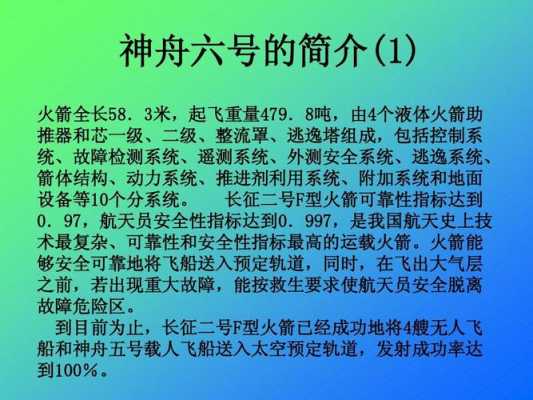 神舟六号的简介(1)

火箭全长58．3米，起飞重量479．8吨，由4个液体火箭助推器和芯一级、二级、整流罩、逃逸塔组成，包括控制系统、故障检测系统、遥测系统、外测安全系统、逃逸系统、箭体结构、动力系统、推进剂利用系统、附加系统和地面设备等10个分系统。　长征二号F型火箭可靠性指标达到0．97，航天员安全性指标达到0．997，是我国航天史上技术最复杂、可靠性和安全性指标最高的运载火箭。火箭能够安全可靠地将飞船送入预定轨道，同时，在飞出大气层之前，若出现重大故障，能按救生要求使航天员安全脱离故障危险区。

到目前为止，长征二号F型火箭已经成功地将4艘无人飞船和神舟五号载人飞船送入太空预定轨道，发射成功率达到100％。